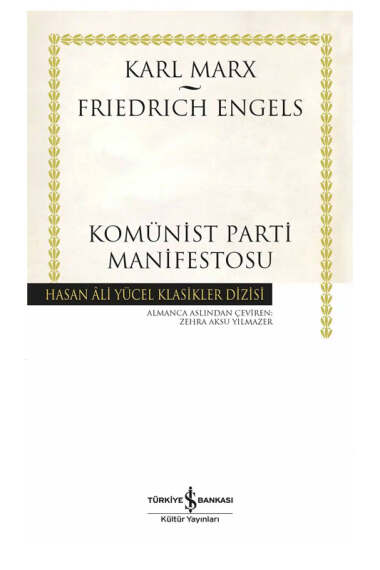 KARL MARX
~
FRIEDRICH ENGELS

KOMÜNİST PARTİ MANİFESTOSU

HASAN ÂLİ YÜCEL KLASİKLER DİZİSİ

ALMANCA ASLINDAN ÇEVİREN:
ZEHRA AKSU YILMAZER

TÜRKİYE İŞ BANKASI
Kültür Yayınları